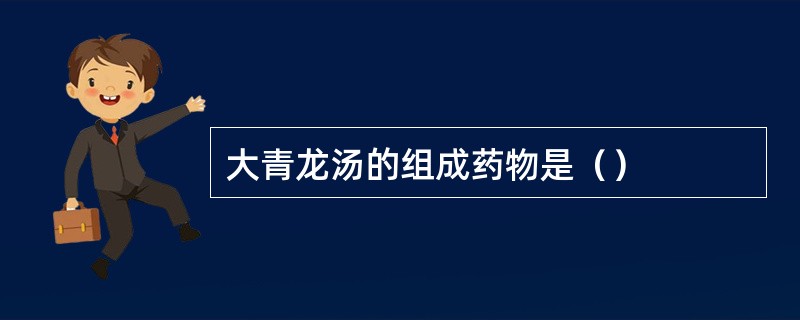 大青龙汤的组成药物是（）